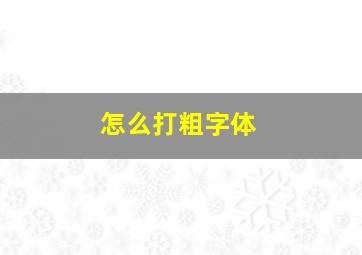 怎么打粗字体